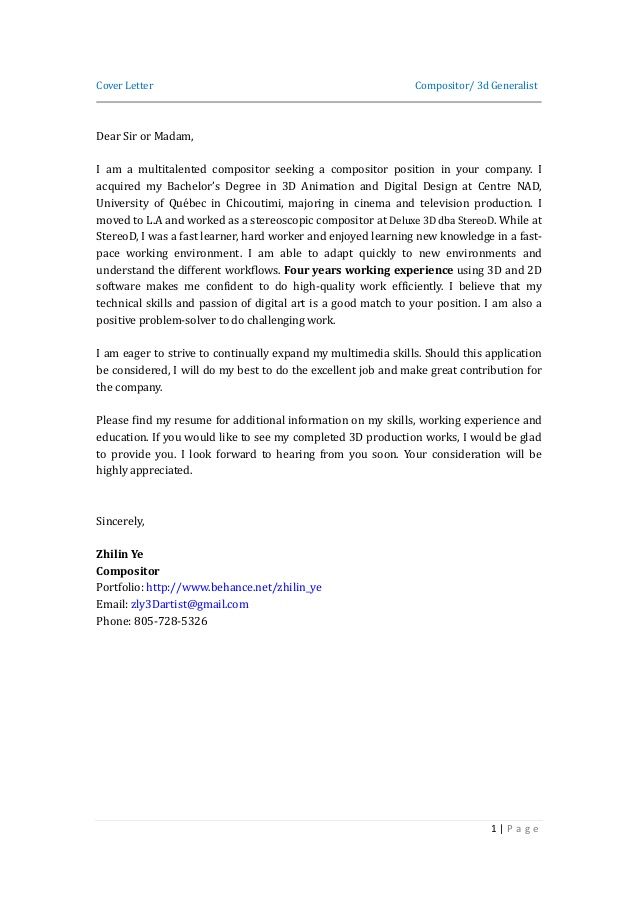 Cover Letter Compositor/ 3d Generalist

Dear Sir or Madam,

I am a multitalented compositor seeking a compositor position in your company. I acquired my Bachelor's Degree in 3D Animation and Digital Design at Centre NAD, University of Québec in Chicoutimi, majoring in cinema and television production. I moved to L.A and worked as a stereoscopic compositor at Deluxe 3D dba StereoD. While at StereoD, I was a fast learner, hard worker and enjoyed learning new knowledge in a fast-pace working environment. I am able to adapt quickly to new environments and understand the different workflows. Four years working experience using 3D and 2D software makes me confident to do high-quality work efficiently. I believe that my technical skills and passion of digital art is a good match to your position. I am also a positive problem-solver to do challenging work.

I am eager to strive to continually expand my multimedia skills. Should this application be considered, I will do my best to do the excellent job and make great contribution for the company.

Please find my resume for additional information on my skills, working experience and education. If you would like to see my completed 3D production works, I would be glad to provide you. I look forward to hearing from you soon. Your consideration will be highly appreciated.

Sincerely,

Zhilin Ye
Compositor
Portfolio: http://www.behance.net/zhilin_ye
Email: zly3Dartist@gmail.com
Phone: 805-728-5326

1 | Page